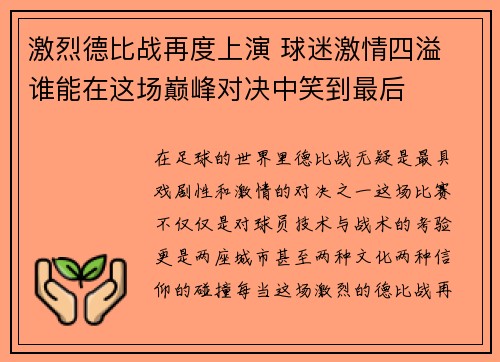 激烈德比战再度上演 球迷激情四溢 谁能在这场巅峰对决中笑到最后

在足球的世界里德比战无疑是最具戏剧性和激情的对决之一这场比赛不仅仅是对球员技术与战术的考验更是两座城市甚至两种文化两种信仰的碰撞每当这场激烈的德比战再